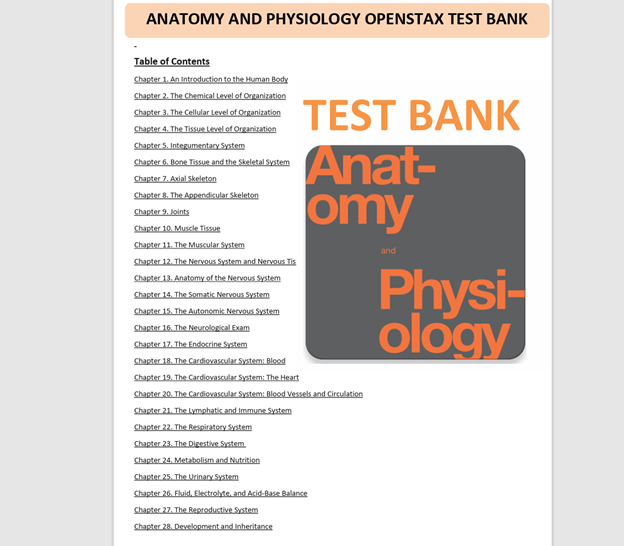 ANATOMY AND PHYSIOLOGY OPENSTAX TEST BANK

-

Table of Contents

Chapter 1. An Introduction to the Human Body

Chapter 2. The Chemical Level of Organization

Chapter 3. The Cellular Level of Organization

Chapter 4. The Tissue Level of Organization

Chapter 5. Integumentary System

Chapter 6. Bone Tissue and the Skeletal System

Chapter 7. Axial Skeleton

Chapter 8. The Appendicular Skeleton

Chapter 9. Joints

Chapter 10. Muscle Tissue

Chapter 11. The Muscular System

Chapter 12. The Nervous System and Nervous Tis

Chapter 13. Anatomy of the Nervous System

Chapter 14. The Somatic Nervous System

Chapter 15. The Autonomic Nervous System

Chapter 16. The Neurological Exam

Chapter 17. The Endocrine System

Chapter 18. The Cardiovascular System: Blood

Chapter 19. The Cardiovascular System: The Heart

Chapter 20. The Cardiovascular System: Blood Vessels and Circulation

Chapter 21. The Lymphatic and Immune System

Chapter 22. The Respiratory System

Chapter 23. The Digestive System

Chapter 24. Metabolism and Nutrition

Chapter 25. The Urinary System

Chapter 26. Fluid, Electrolyte, and Acid-Base Balance

Chapter 27. The Reproductive System

Chapter 28. Development and Inheritance

TEST BANK

Anatomy

and

Physiology